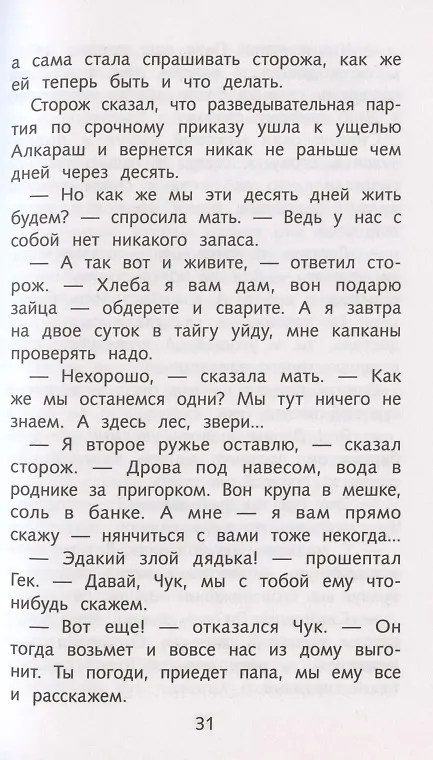 а сама стала спрашивать сторожа, как же ей теперь быть и что делать.

Сторож сказал, что разведывательная партия по срочному приказу ушла к ущелью Алкараш и вернется никак не раньше чем дней через десять.

— Но как же мы эти десять дней жить будем? — спросила мать. — Ведь у нас с собой нет никакого запаса.

— А так вот и живите, — ответил сторож. — Хлеба я вам дам, вон подарю зайца — обдерете и сварите. А я завтра на двое суток в тайгу уйду, мне капканы проверять надо.

— Нехорошо, — сказала мать. — Как же мы останемся одни? Мы тут ничего не знаем. А здесь лес, звери...

— Я второе ружье оставлю, — сказал сторож. — Дрова под навесом, вода в роднике за пригорком. Вон крупа в мешке, соль в банке. А мне — я вам прямо скажу — нянчиться с вами тоже некогда...

— Эдакий злой дядька! — прошептал Гек. — Давай, Чук, мы с тобой ему что-нибудь скажем.

— Вот еще! — отказался Чук. — Он тогда возьмет и вовсе нас из дому выгонит. Ты погоди, приедет папа, мы ему все и расскажем.

31